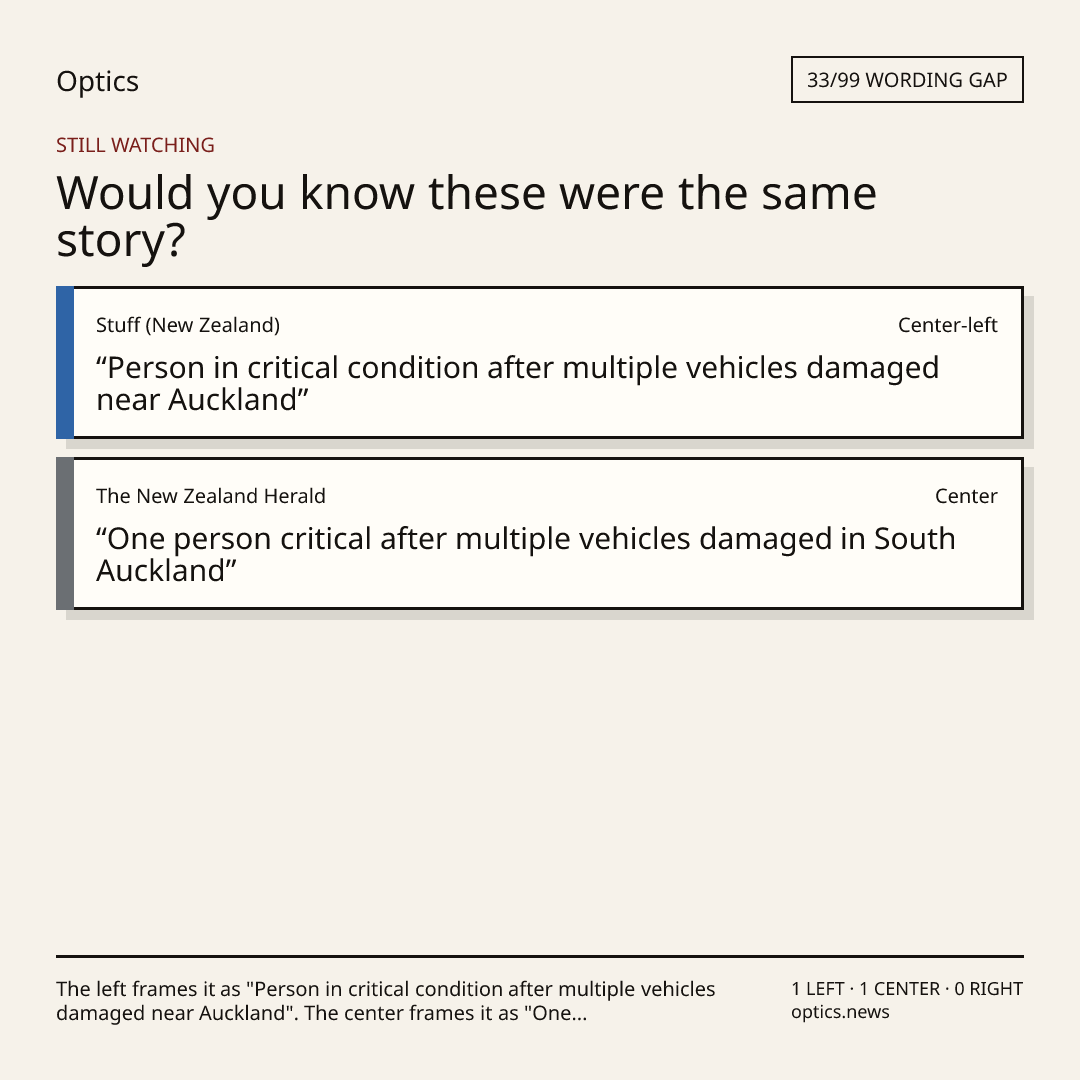 Optics

33/99 WORDING GAP

STILL WATCHING

Would you know these were the same story?

Stuff (New Zealand)

Center-left

“Person in critical condition after multiple vehicles damaged near Auckland”

The New Zealand Herald

Center

“One person critical after multiple vehicles damaged in South Auckland”

The left frames it as "Person in critical condition after multiple vehicles damaged near Auckland". The center frames it as "One...

1 LEFT · 1 CENTER · 0 RIGHT
optics.news